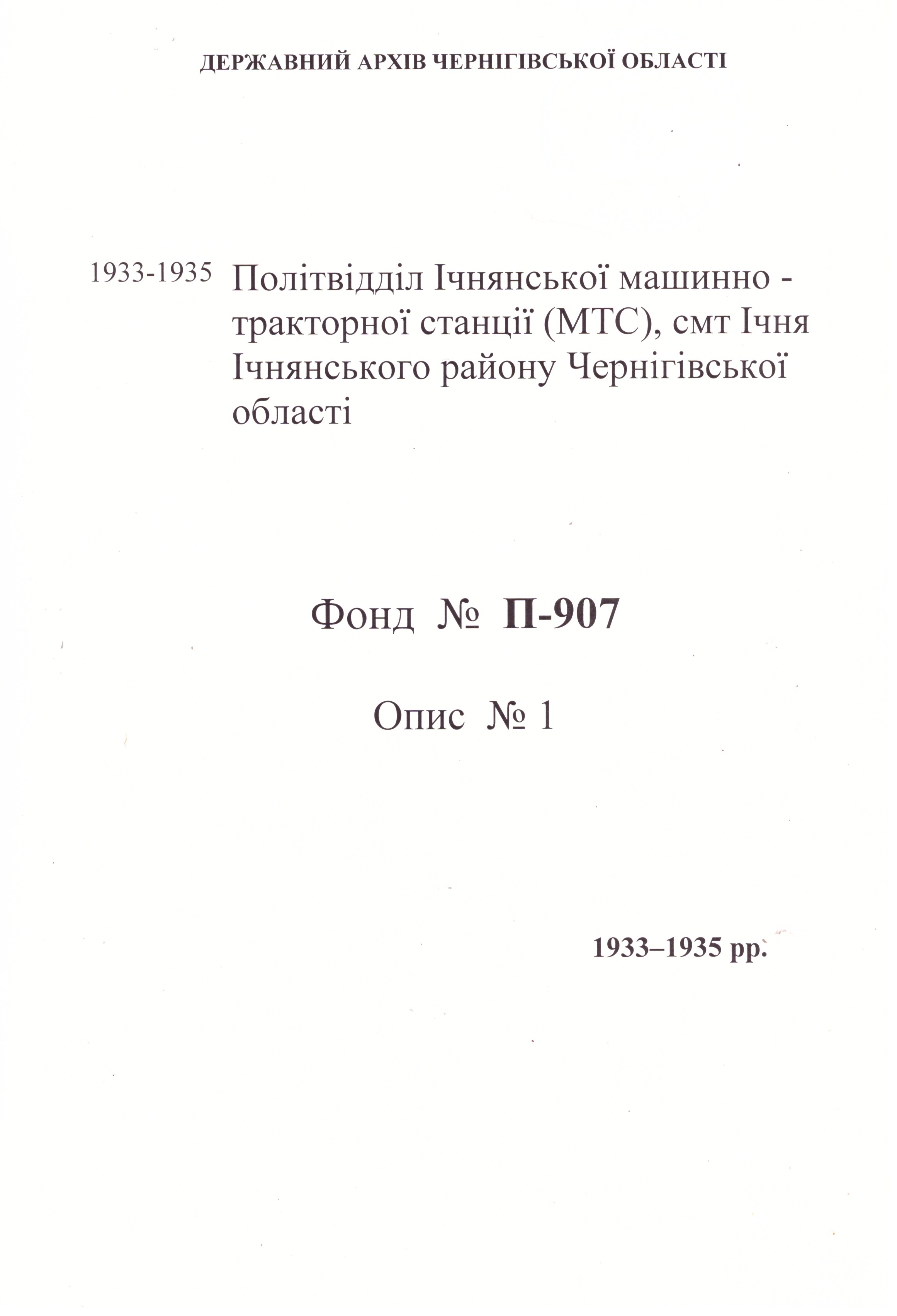 ДЕРЖАВНИЙ АРХІВ ЧЕРНІГІВСЬКОЇ ОБЛАСТІ

1933-1935 Політвідділ Ічнянської машинно - тракторної станції (МТС), смт Ічня Ічнянського району Чернігівської області

Фонд № П-907

Опис № 1

1933–1935 рр.